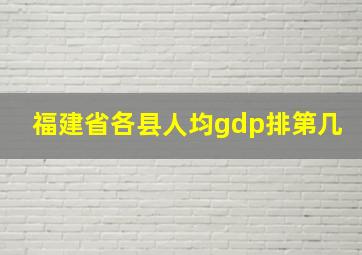 福建省各县人均gdp排第几